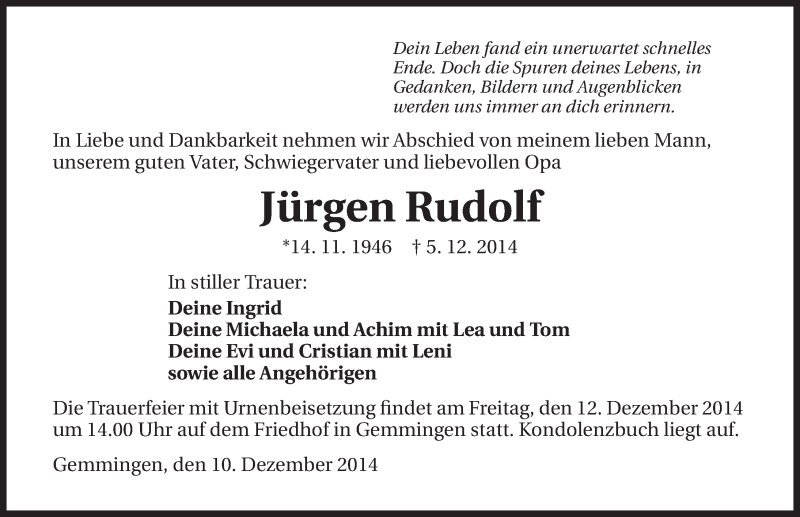 Dein Leben fand ein unerwartet schnelles Ende. Doch die Spuren deines Lebens, in Gedanken, Bildern und Augenblicken werden uns immer an dich erinnern.

In Liebe und Dankbarkeit nehmen wir Abschied von meinem lieben Mann, unserem guten Vater, Schwiegervater und liebevollen Opa

Jürgen Rudolf

*14. 11. 1946 † 5. 12. 2014

In stiller Trauer:
Deine Ingrid
Deine Michaela und Achim mit Lea und Tom
Deine Evi und Cristian mit Leni
sowie alle Angehörigen

Die Trauerfeier mit Urnenbeisetzung findet am Freitag, den 12. Dezember 2014 um 14.00 Uhr auf dem Friedhof in Gemmingen statt. Kondolenzbuch liegt auf.

Gemmingen, den 10. Dezember 2014